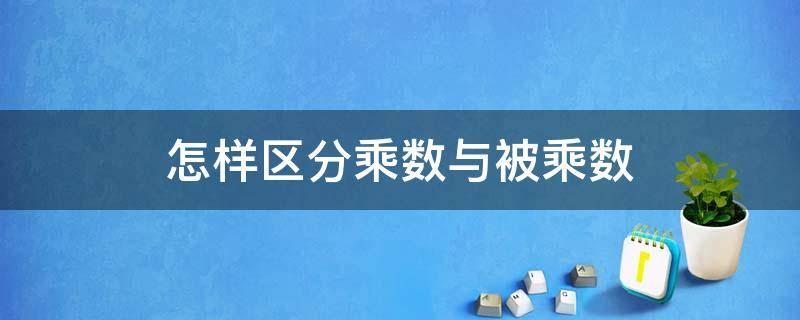 怎样区分乘数与被乘数